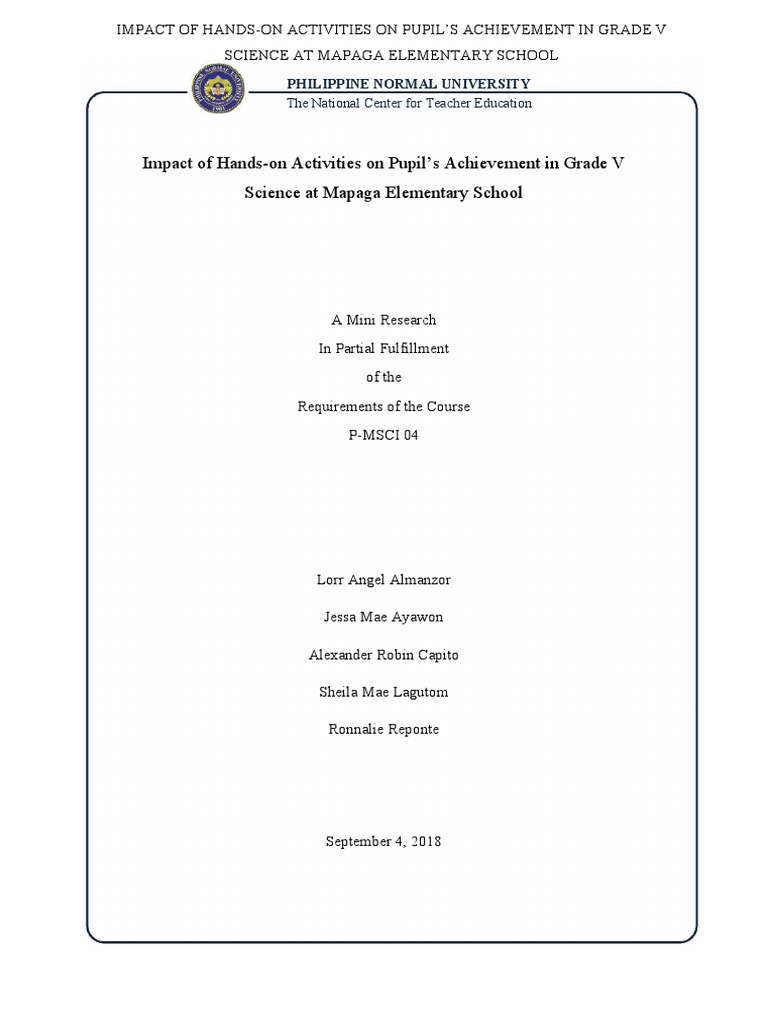 IMPACT OF HANDS-ON ACTIVITIES ON PUPIL'S ACHIEVEMENT IN GRADE V SCIENCE AT MAPAGA ELEMENTARY SCHOOL

PHILIPPINE NORMAL UNIVERSITY
The National Center for Teacher Education

Impact of Hands-on Activities on Pupil's Achievement in Grade V Science at Mapaga Elementary School

A Mini Research
In Partial Fulfillment
of the
Requirements of the Course
P-MSCI 04

Lorr Angel Almanzor
Jessa Mae Ayawon
Alexander Robin Capito
Sheila Mae Lagutom
Ronnalie Reponte

September 4, 2018